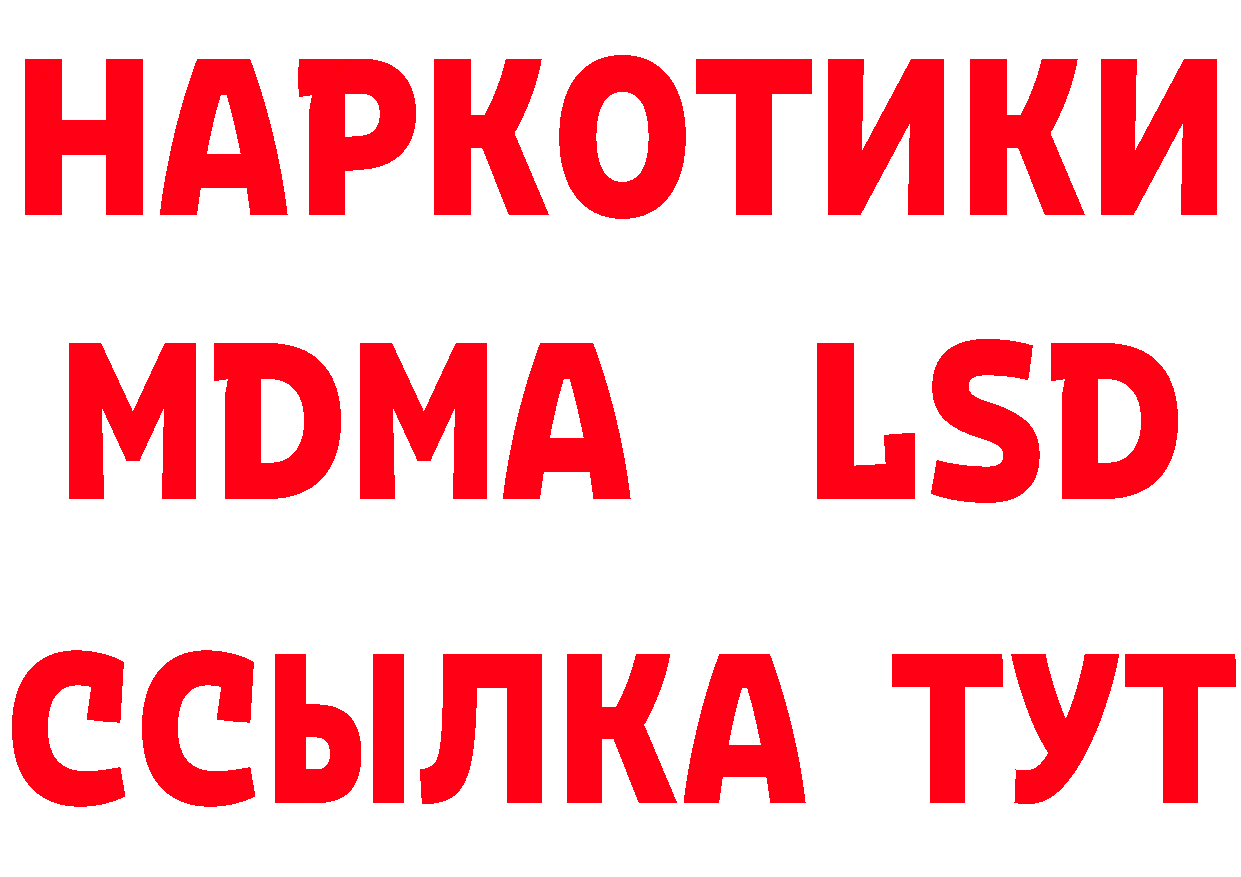 НАРКОТИКИ
MDMA LSD
ССЫЛКА ТУТ